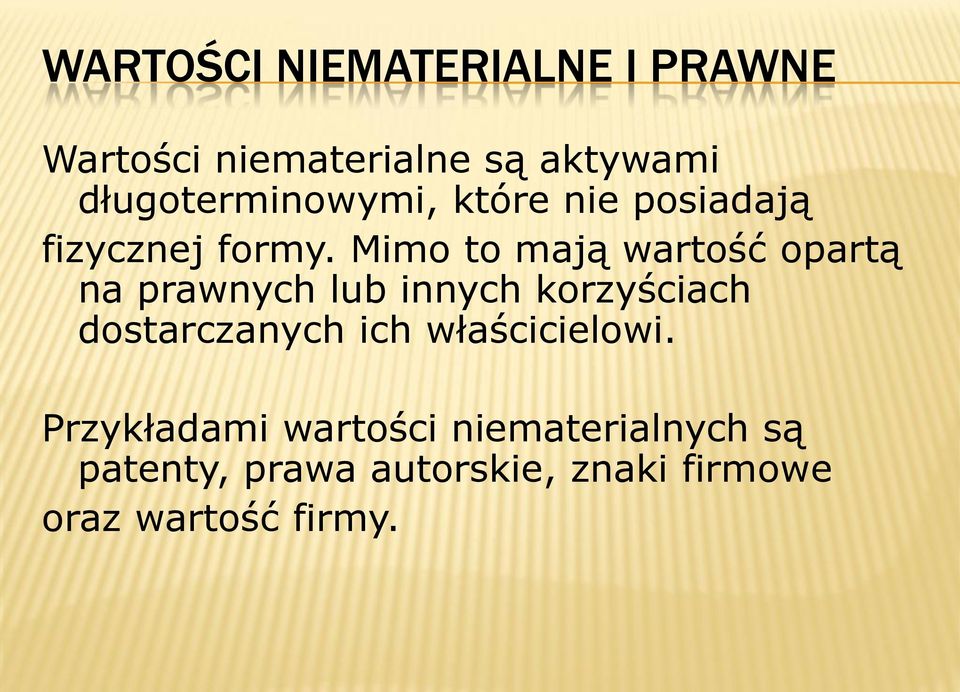 WARTOŚCI NIEMATERIALNE I PRAWNE

Wartości niematerialne są aktywami długoterminowymi, które nie posiadają
fizycznej formy. Mimo to mają wartość opartą na prawnych lub innych korzyściach dostarczanych ich właścicielowi.

Przykładami wartości niematerialnych są patenty, prawa autorskie, znaki firmowe
oraz wartość firmy.